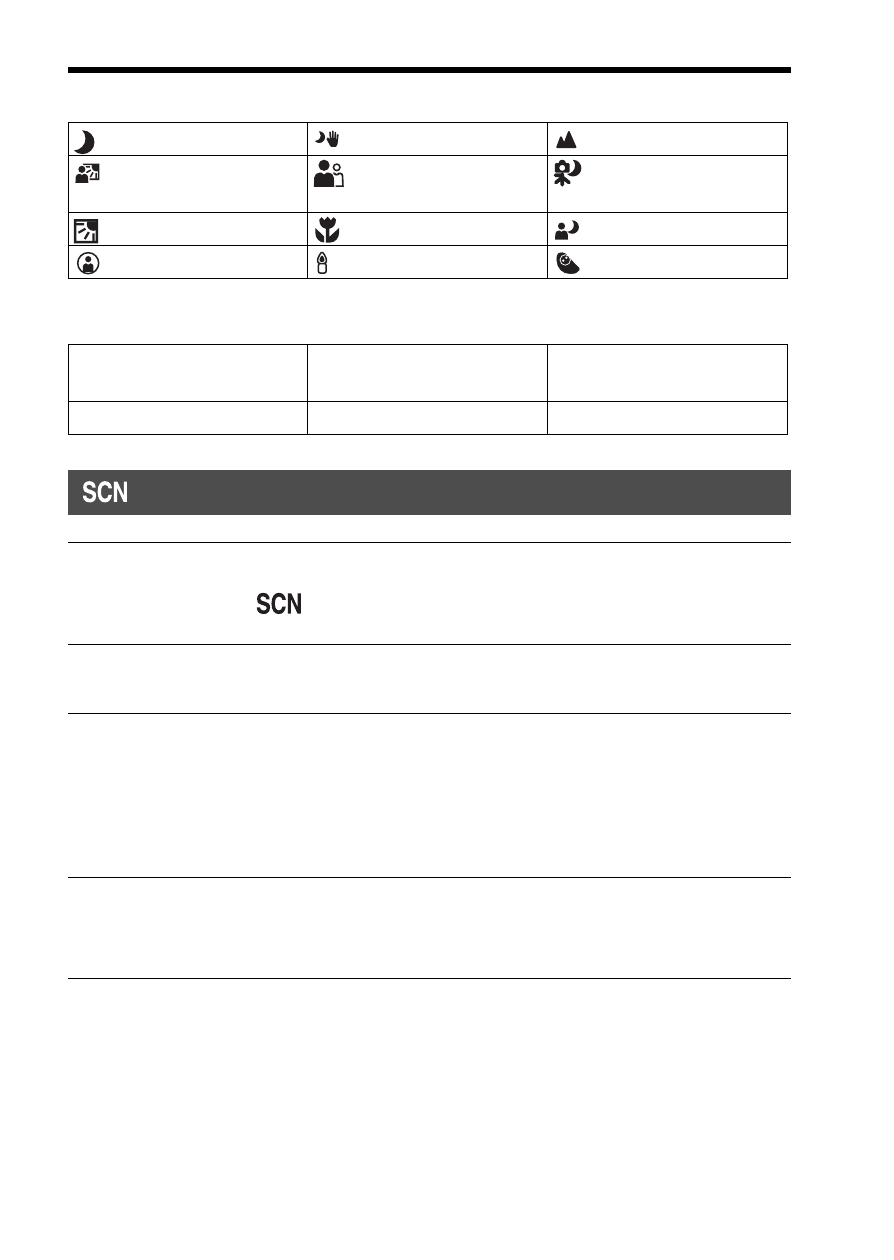 SCN

SCN